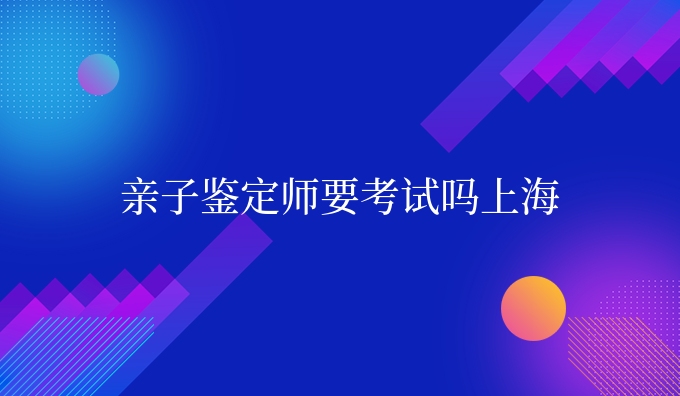 亲子鉴定师要考试吗上海